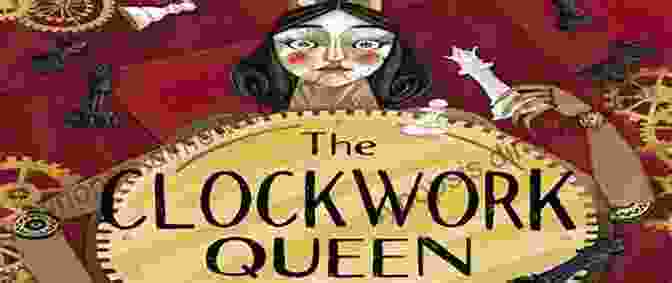 The CLOCKWORK QUEEN